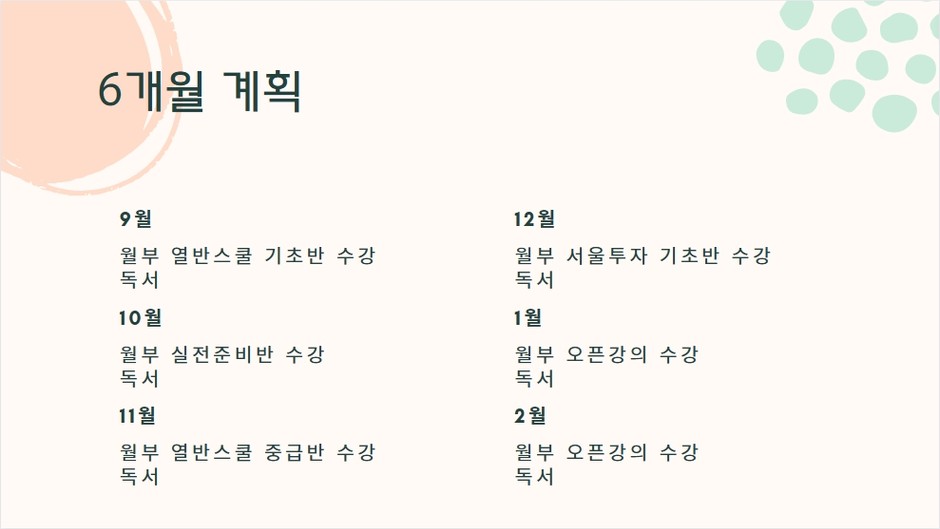 6개월 계획

9월

월부 열반스쿨 기초반 수강
독서

10월

월부 실전준비반 수강
독서

11월

월부 열반스쿨 중급반 수강
독서

12월

월부 서울투자 기초반 수강
독서

1월

월부 오픈강의 수강
독서

2월

월부 오픈강의 수강
독서